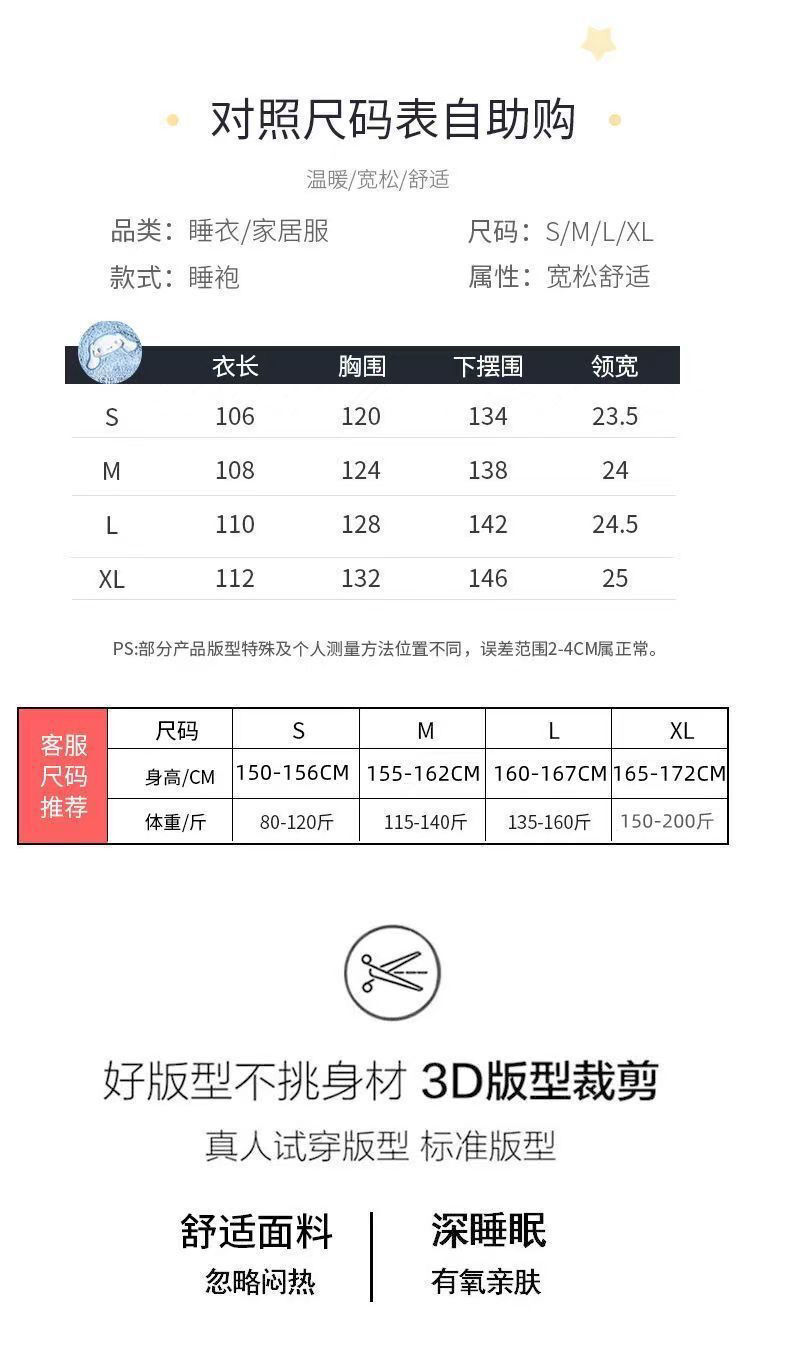 对照尺码表自助购

温暖/宽松/舒适

品类：睡衣/家居服

款式：睡袍

尺码：S/M/L/XL

属性：宽松舒适

| | 衣长 | 胸围 | 下摆围 | 领宽 |
|---|---|---|---|---|
| S | 106 | 120 | 134 | 23.5 |
| M | 108 | 124 | 138 | 24 |
| L | 110 | 128 | 142 | 24.5 |
| XL | 112 | 132 | 146 | 25 |

PS:部分产品版型特殊及个人测量方法位置不同，误差范围2-4CM属正常。

| 客服尺码推荐 | 尺码 | S | M | L | XL |
|---|---|---|---|---|---|
| | 身高/CM | 150-156CM | 155-162CM | 160-167CM | 165-172CM |
| | 体重/斤 | 80-120斤 | 115-140斤 | 135-160斤 | 150-200斤 |

好版型不挑身材 3D版型裁剪

真人试穿版型 标准版型

舒适面料

忽略闷热

深睡眠

有氧亲肤